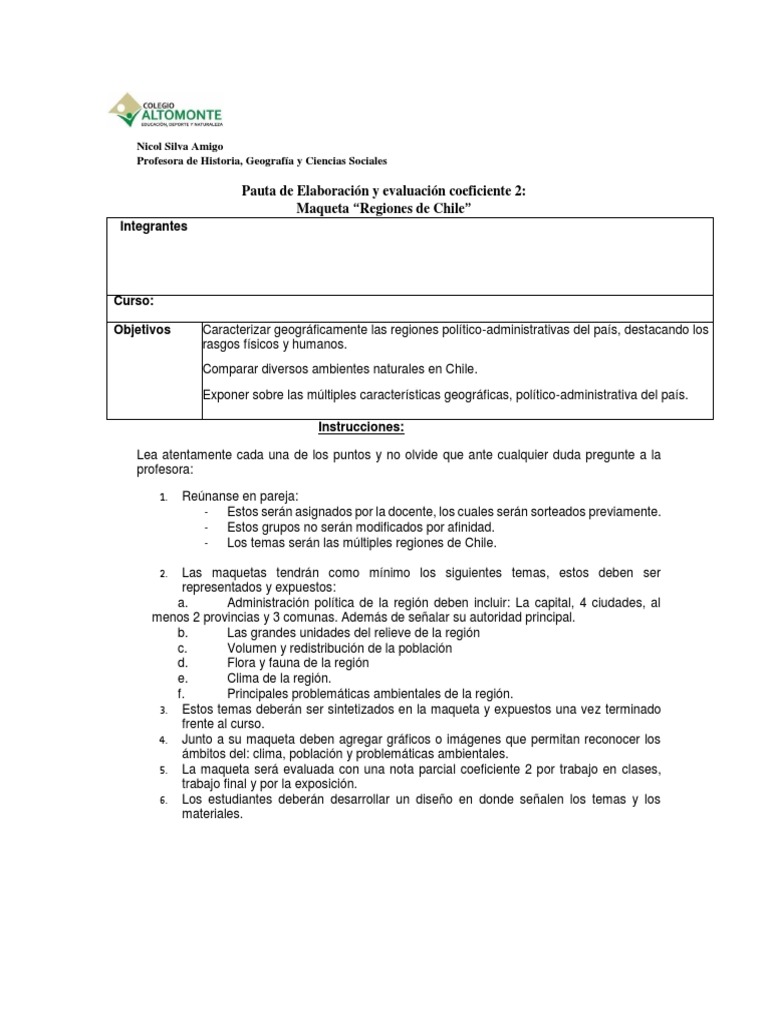 COLEGIO
ALTOMONTE
EDUCACIÓN, DEPORTE Y NATURALEZA

Nicol Silva Amigo
Profesora de Historia, Geografía y Ciencias Sociales

Pauta de Elaboración y evaluación coeficiente 2:
Maqueta "Regiones de Chile"

| Integrantes | |
|---|---|
| Curso: | |
| Objetivos | Caracterizar geográficamente las regiones político-administrativas del país, destacando los rasgos físicos y humanos. Comparar diversos ambientes naturales en Chile. Exponer sobre las múltiples características geográficas, político-administrativa del país. |

Instrucciones:

Lea atentamente cada una de los puntos y no olvide que ante cualquier duda pregunte a la profesora:

1. Reúnanse en pareja:
- Estos serán asignados por la docente, los cuales serán sorteados previamente.
- Estos grupos no serán modificados por afinidad.
- Los temas serán las múltiples regiones de Chile.

2. Las maquetas tendrán como mínimo los siguientes temas, estos deben ser representados y expuestos:
a. Administración política de la región deben incluir: La capital, 4 ciudades, al menos 2 provincias y 3 comunas. Además de señalar su autoridad principal.
b. Las grandes unidades del relieve de la región
c. Volumen y redistribución de la población
d. Flora y fauna de la región
e. Clima de la región.
f. Principales problemáticas ambientales de la región.
3. Estos temas deberán ser sintetizados en la maqueta y expuestos una vez terminado frente al curso.
4. Junto a su maqueta deben agregar gráficos o imágenes que permitan reconocer los ámbitos del: clima, población y problemáticas ambientales.
5. La maqueta será evaluada con una nota parcial coeficiente 2 por trabajo en clases, trabajo final y por la exposición.
6. Los estudiantes deberán desarrollar un diseño en donde señalen los temas y los materiales.